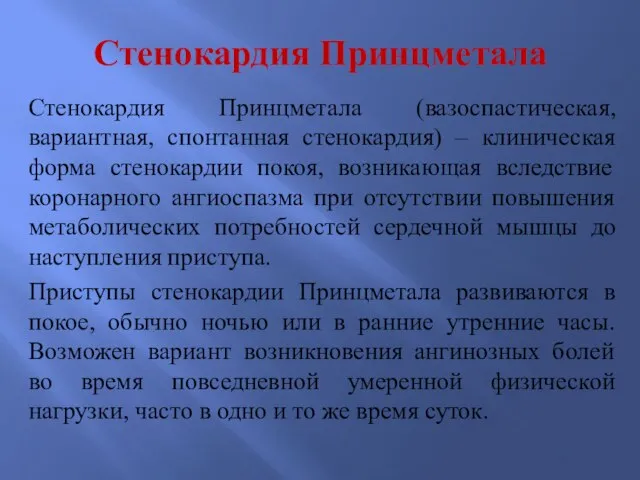 Стенокардия Принцметала

Стенокардия Принцметала (вазоспастическая, вариантная, спонтанная стенокардия) – клиническая форма стенокардии покоя, возникающая вследствие коронарного ангиоспазма при отсутствии повышения метаболических потребностей сердечной мышцы до наступления приступа.

Приступы стенокардии Принцметала развиваются в покое, обычно ночью или в ранние утренние часы. Возможен вариант возникновения ангинозных болей во время повседневной умеренной физической нагрузки, часто в одно и то же время суток.